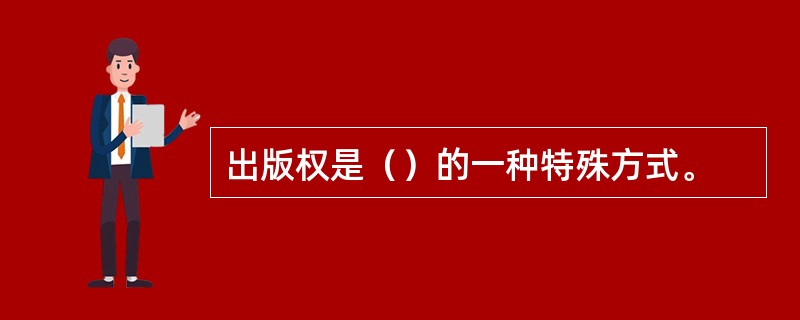 出版权是（）的一种特殊方式。